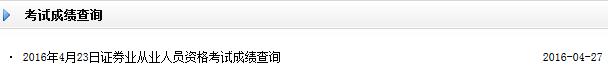 考试成绩查询

· 2016年4月23日证券业从业人员资格考试成绩查询 2016-04-27